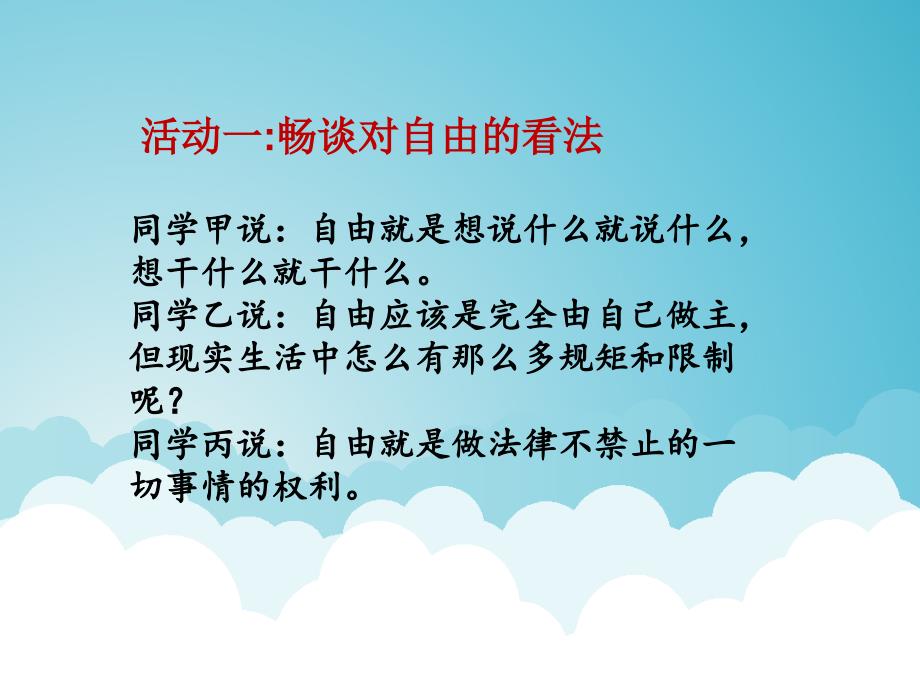 活动一:畅谈对自由的看法

同学甲说：自由就是想说什么就说什么，想干什么就干什么。
同学乙说：自由应该是完全由自己做主，但现实生活中怎么有那么多规矩和限制呢？
同学丙说：自由就是做法律不禁止的一切事情的权利。